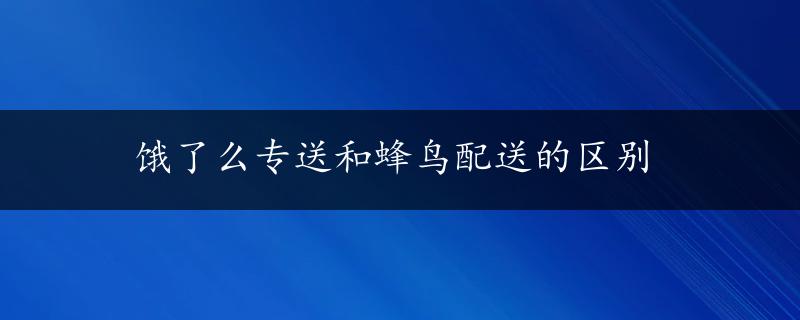 饿了么专送和蜂鸟配送的区别